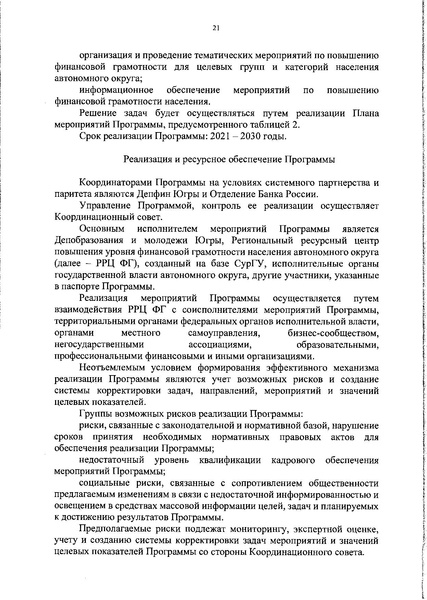 21

организация и проведение тематических мероприятий по повышению финансовой грамотности для целевых групп и категорий населения автономного округа;

информационное обеспечение мероприятий по повышению финансовой грамотности населения.

Решение задач будет осуществляться путем реализации Плана мероприятий Программы, предусмотренного таблицей 2.

Срок реализации Программы: 2021 – 2030 годы.

Реализация и ресурсное обеспечение Программы

Координаторами Программы на условиях системного партнерства и паритета являются Депфин Югры и Отделение Банка России.

Управление Программой, контроль ее реализации осуществляет Координационный совет.

Основным исполнителем мероприятий Программы является Депобразования и молодежи Югры, Региональный ресурсный центр повышения уровня финансовой грамотности населения автономного округа (далее – РРЦ ФГ), созданный на базе СурГУ, исполнительные органы государственной власти автономного округа, другие участники, указанные в паспорте Программы.

Реализация мероприятий Программы осуществляется путем взаимодействия РРЦ ФГ с соисполнителями мероприятий Программы, территориальными органами федеральных органов исполнительной власти, органами местного самоуправления, бизнес-сообществом, негосударственными ассоциациями, образовательными, профессиональными финансовыми и иными организациями.

Неотъемлемым условием формирования эффективного механизма реализации Программы являются учет возможных рисков и создание системы корректировки задач, направлений, мероприятий и значений целевых показателей.

Группы возможных рисков реализации Программы:

риски, связанные с законодательной и нормативной базой, нарушение сроков принятия необходимых нормативных правовых актов для обеспечения реализации Программы;

недостаточный уровень квалификации кадрового обеспечения мероприятий Программы;

социальные риски, связанные с сопротивлением общественности предлагаемым изменениям в связи с недостаточной информированностью и освещением в средствах массовой информации целей, задач и планируемых к достижению результатов Программы.

Предполагаемые риски подлежат мониторингу, экспертной оценке, учету и созданию системы корректировки задач мероприятий и значений целевых показателей Программы со стороны Координационного совета.